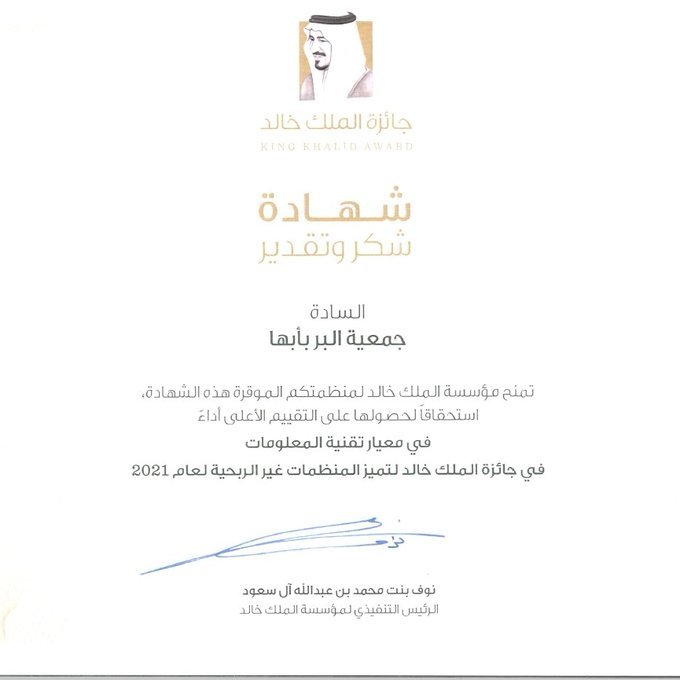 جائزة الملك خالد
KING KHALID AWARD

شهادة
شكر وتقدير

السادة
جمعية البر بأبها

تمنح مؤسسة الملك خالد لمنظمتكم الموقرة هذه الشهادة،
استحقاقاً لحصولها على التقييم الأعلى أداءً
في معيار تقنية المعلومات
في جائزة الملك خالد لتميز المنظمات غير الربحية لعام 2021

نوف بنت محمد بن عبدالله آل سعود
الرئيس التنفيذي لمؤسسة الملك خالد